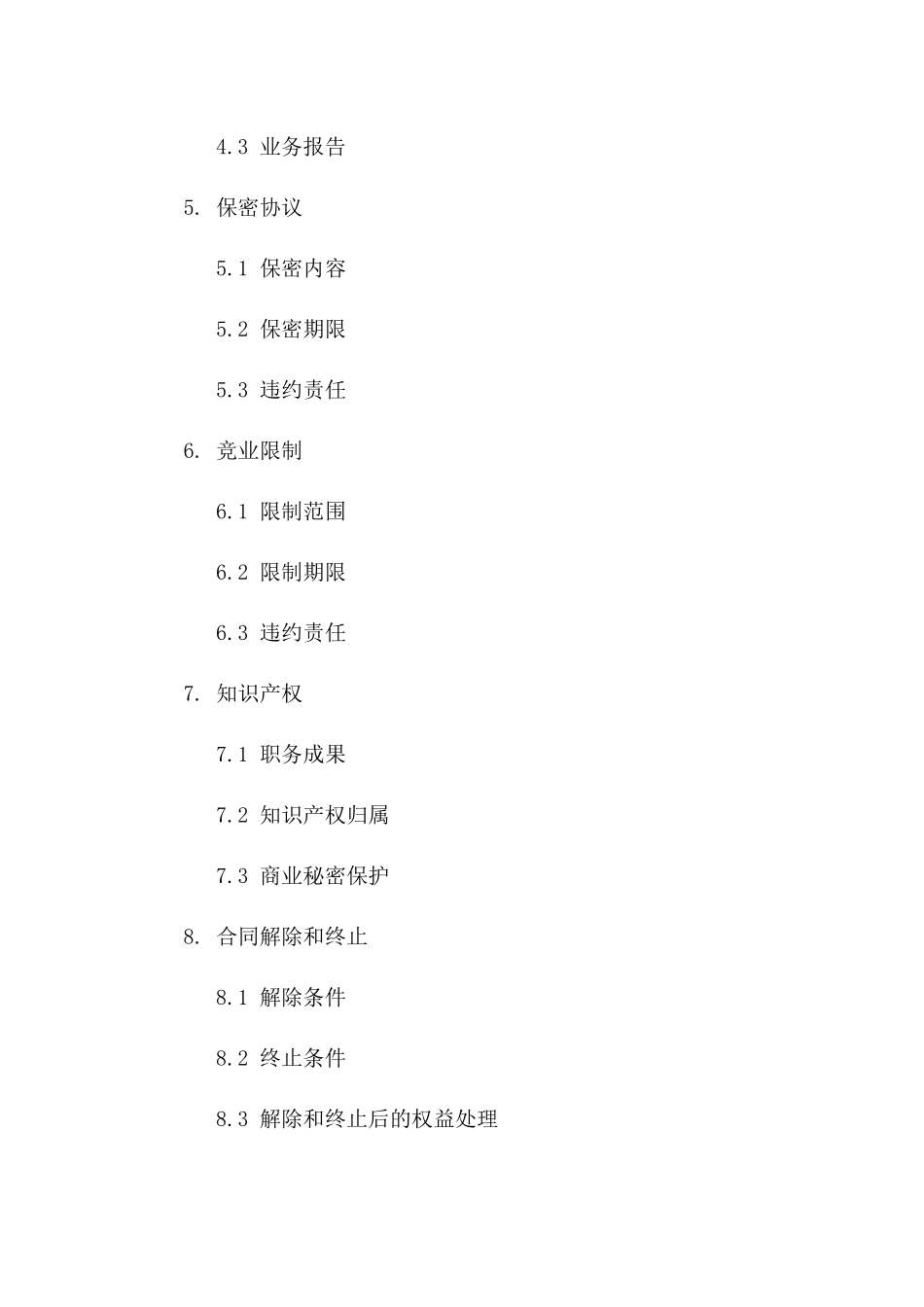 4.3 业务报告

5. 保密协议

5.1 保密内容

5.2 保密期限

5.3 违约责任

6. 竞业限制

6.1 限制范围

6.2 限制期限

6.3 违约责任

7. 知识产权

7.1 职务成果

7.2 知识产权归属

7.3 商业秘密保护

8. 合同解除和终止

8.1 解除条件

8.2 终止条件

8.3 解除和终止后的权益处理